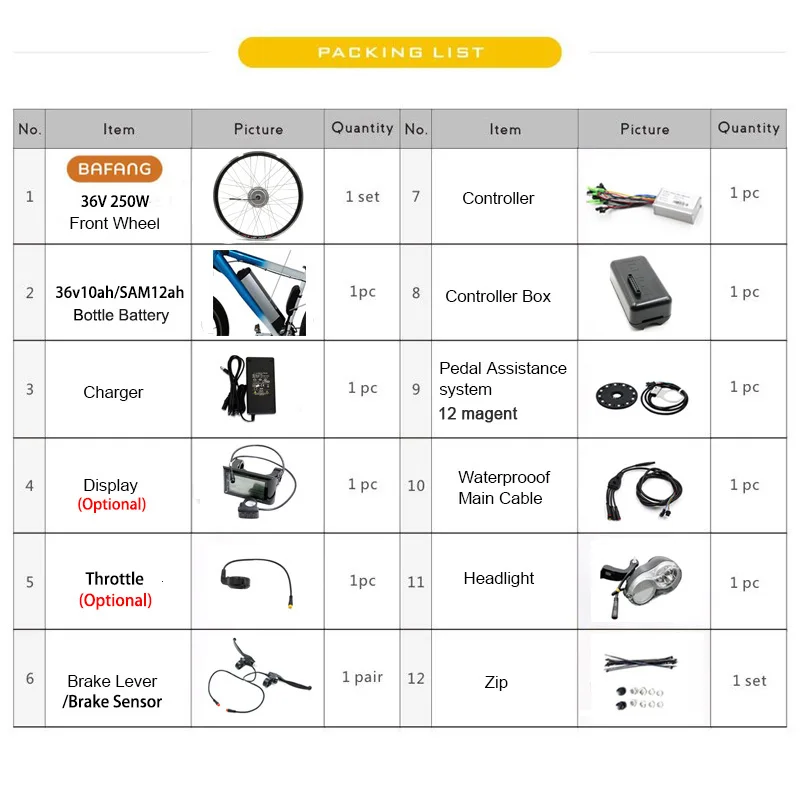 PACKING LIST

| No. | Item | Picture | Quantity | No. | Item | Picture | Quantity |
|---|---|---|---|---|---|---|---|
| 1 | BAFANG 36V 250W Front Wheel | | 1 set | 7 | Controller | | 1 pc |
| 2 | 36v10ah/SAM12ah Bottle Battery | | 1pc | 8 | Controller Box | | 1 pc |
| 3 | Charger | | 1 pc | 9 | Pedal Assistance system 12 magent | | 1 pc |
| 4 | Display (Optional) | | 1 pc | 10 | Waterprooof Main Cable | | 1 pc |
| 5 | Throttle (Optional) | | 1pc | 11 | Headlight | | 1 pc |
| 6 | Brake Lever /Brake Sensor | | 1 pair | 12 | Zip | | 1 set |